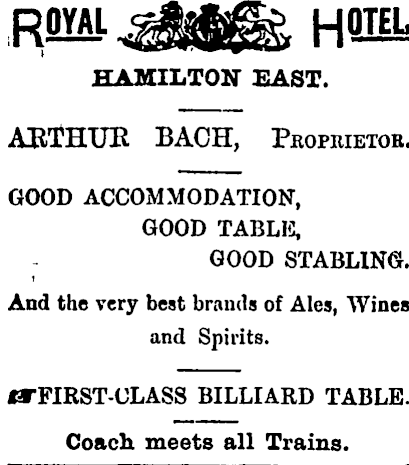 ROYAL HOTEL

HAMILTON EAST.

ARTHUR BACH, PROPRIETOR.

GOOD ACCOMMODATION,
GOOD TABLE,
GOOD STABLING.

And the very best brands of Ales, Wines and Spirits.

FIRST-CLASS BILLIARD TABLE.

Coach meets all Trains.